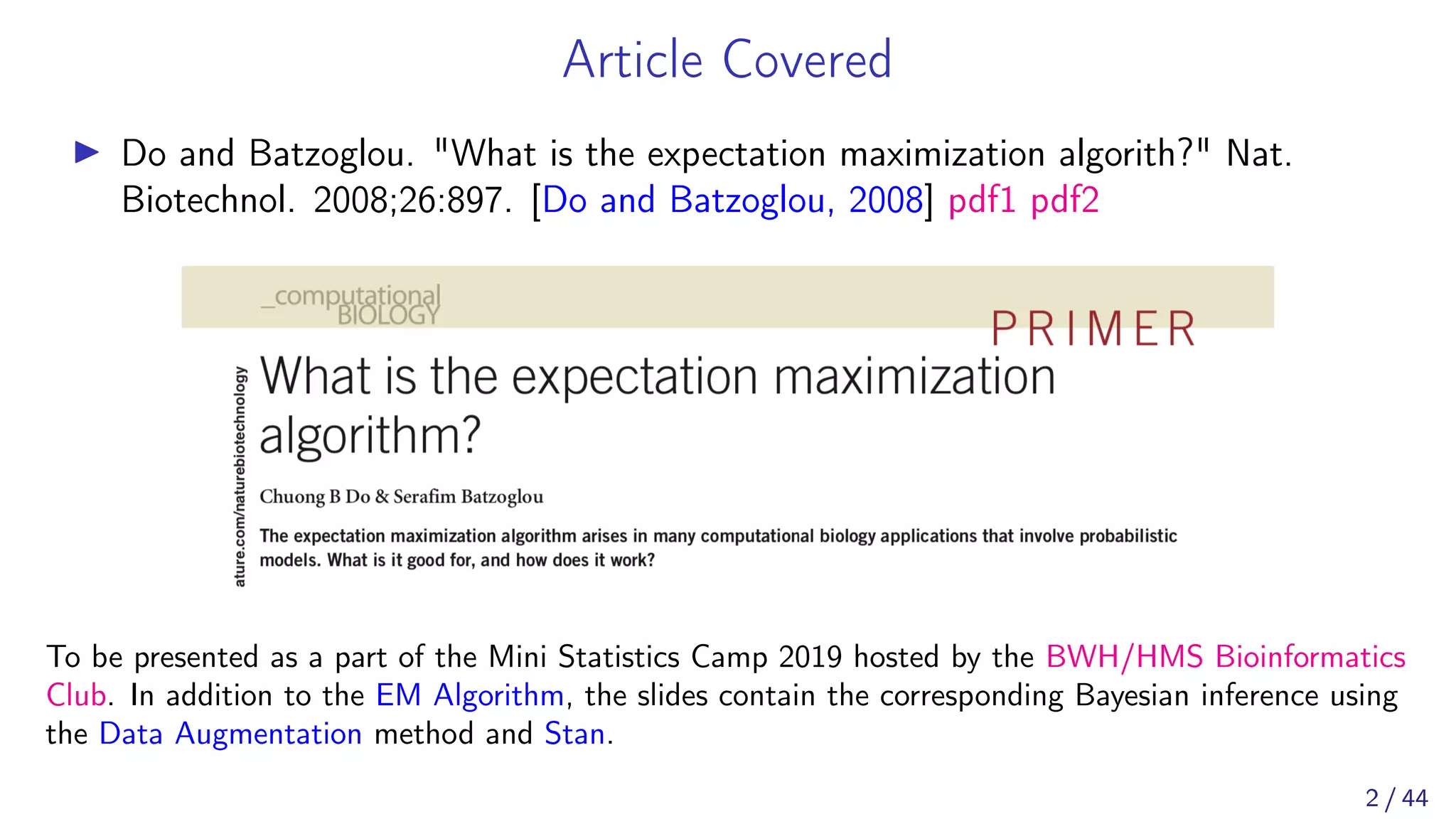 Article Covered

▶ Do and Batzoglou. "What is the expectation maximization algorith?" Nat. Biotechnol. 2008;26:897. [Do and Batzoglou, 2008] pdf1 pdf2

_computational BIOLOGY

PRIMER

ature.com/naturebiotechnology

What is the expectation maximization algorithm?

Chuong B Do & Serafim Batzoglou

The expectation maximization algorithm arises in many computational biology applications that involve probabilistic models. What is it good for, and how does it work?

To be presented as a part of the Mini Statistics Camp 2019 hosted by the BWH/HMS Bioinformatics Club. In addition to the EM Algorithm, the slides contain the corresponding Bayesian inference using the Data Augmentation method and Stan.

2 / 44